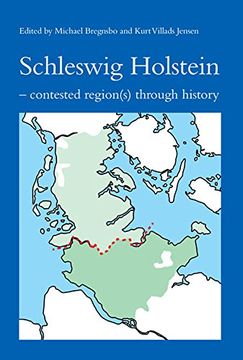 Edited by Michael Bregnsbo and Kurt Villads Jensen

Schleswig Holstein

– contested region(s) through history